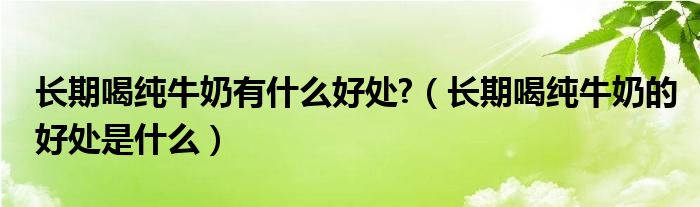 长期喝纯牛奶有什么好处?（长期喝纯牛奶的好处是什么）